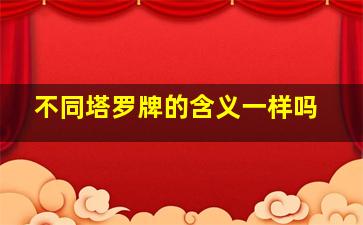 不同塔罗牌的含义一样吗